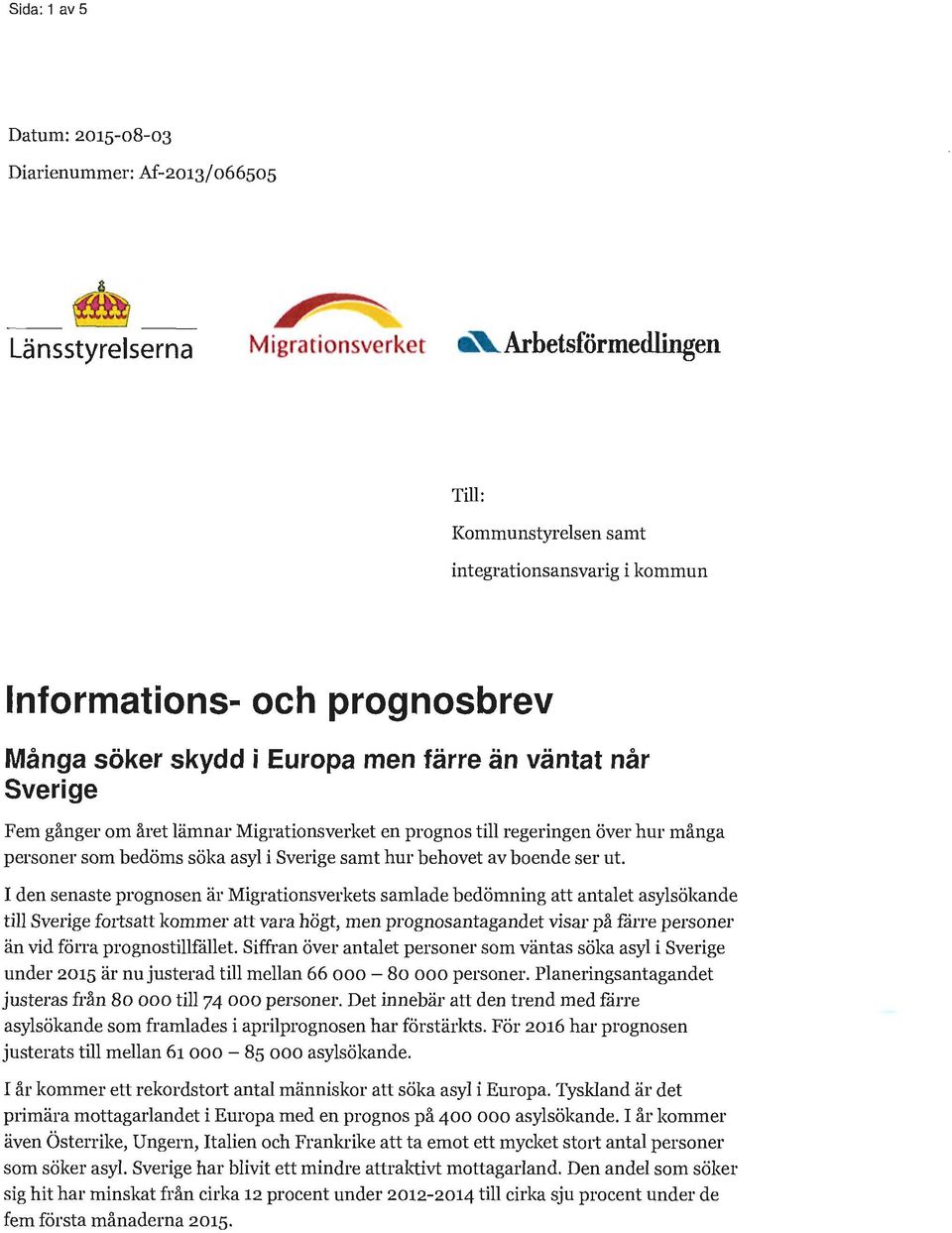 Sida: 1 av 5

Datum: 2015-08-03

Diarienummer: Af-2013/066505

Länsstyrelserna

Migrationsverket

Arbetsförmedlingen

Till:

Kommunstyrelsen samt

integrationsansvarig i kommun

Informations- och prognosbrev

Många söker skydd i Europa men färre än väntat når Sverige

Fem gånger om året lämnar Migrationsverket en prognos till regeringen över hur många personer som bedöms söka asyl i Sverige samt hur behovet av boende ser ut.

I den senaste prognosen är Migrationsverkets samlade bedömning att antalet asylsökande till Sverige fortsatt kommer att vara högt, men prognosantagandet visar på färre personer än vid förra prognostillfället. Siffran över antalet personer som väntas söka asyl i Sverige under 2015 är nu justerad till mellan 66 000 – 80 000 personer. Planeringsantagandet justeras från 80 000 till 74 000 personer. Det innebär att den trend med färre asylsökande som framlades i aprilprognosen har förstärkts. För 2016 har prognosen justerats till mellan 61 000 – 85 000 asylsökande.

I år kommer ett rekordstort antal människor att söka asyl i Europa. Tyskland är det primära mottagarlandet i Europa med en prognos på 400 000 asylsökande. I år kommer även Österrike, Ungern, Italien och Frankrike att ta emot ett mycket stort antal personer som söker asyl. Sverige har blivit ett mindre attraktivt mottagarland. Den andel som söker sig hit har minskat från cirka 12 procent under 2012-2014 till cirka sju procent under de fem första månaderna 2015.